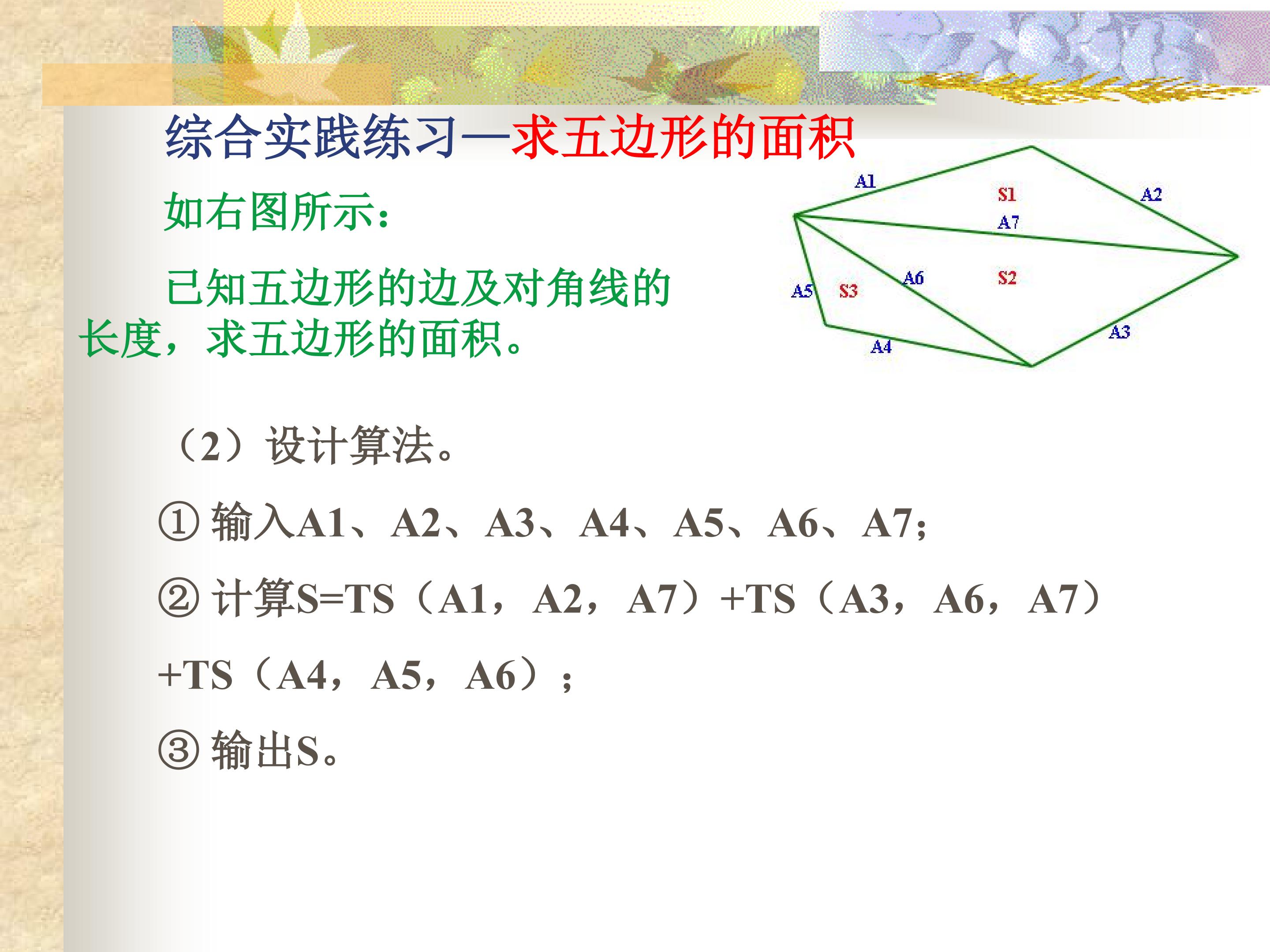 综合实践练习—求五边形的面积

如右图所示：

已知五边形的边及对角线的长度，求五边形的面积。

A1
S1
A2
A7
A6
S2
A5
S3
A3
A4

（2）设计算法。

① 输入A1、A2、A3、A4、A5、A6、A7;

② 计算S=TS（A1，A2，A7）+TS（A3，A6，A7）+TS（A4，A5，A6）;

③ 输出S。